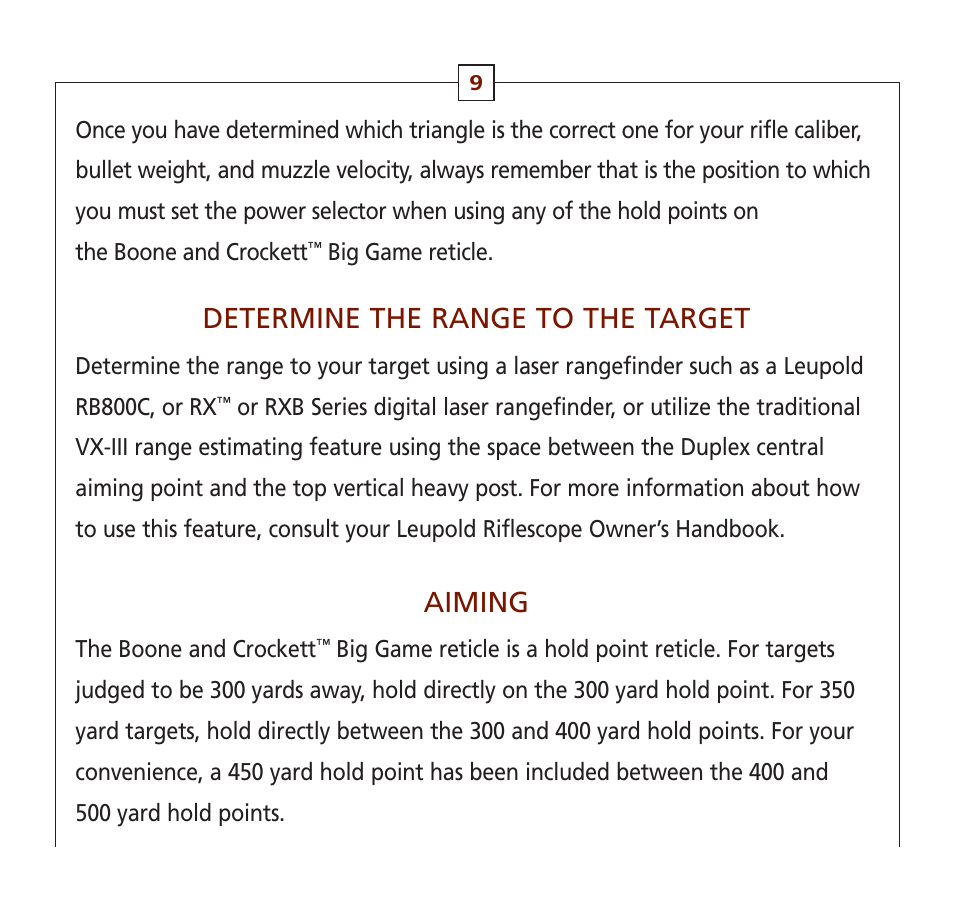 9

Once you have determined which triangle is the correct one for your rifle caliber, bullet weight, and muzzle velocity, always remember that is the position to which you must set the power selector when using any of the hold points on the Boone and Crockett™ Big Game reticle.

DETERMINE THE RANGE TO THE TARGET

Determine the range to your target using a laser rangefinder such as a Leupold RB800C, or RX™ or RXB Series digital laser rangefinder, or utilize the traditional VX-III range estimating feature using the space between the Duplex central aiming point and the top vertical heavy post. For more information about how to use this feature, consult your Leupold Riflescope Owner's Handbook.

AIMING

The Boone and Crockett™ Big Game reticle is a hold point reticle. For targets judged to be 300 yards away, hold directly on the 300 yard hold point. For 350 yard targets, hold directly between the 300 and 400 yard hold points. For your convenience, a 450 yard hold point has been included between the 400 and 500 yard hold points.